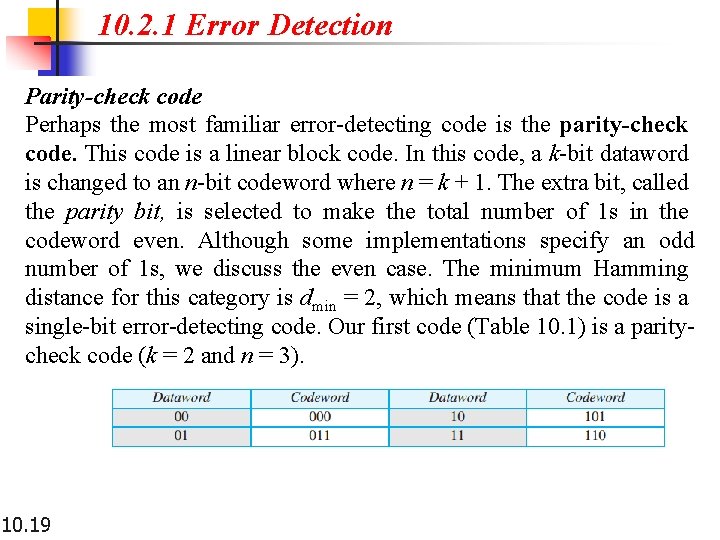 10.2.1 Error Detection

Parity-check code
Perhaps the most familiar error-detecting code is the parity-check code. This code is a linear block code. In this code, a $k$-bit dataword is changed to an $n$-bit codeword where $n = k + 1$. The extra bit, called the parity bit, is selected to make the total number of 1s in the codeword even. Although some implementations specify an odd number of 1s, we discuss the even case. The minimum Hamming distance for this category is $d_{min} = 2$, which means that the code is a single-bit error-detecting code. Our first code (Table 10.1) is a parity-check code ($k = 2$ and $n = 3$).

| Dataword | Codeword | Dataword | Codeword |
|---|---|---|---|
| 00 | 000 | 10 | 101 |
| 01 | 011 | 11 | 110 |

10.19